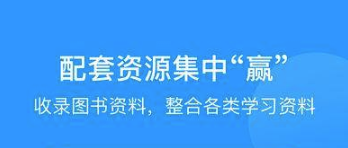 配套资源集中“赢”

收录图书资料，整合各类学习资料